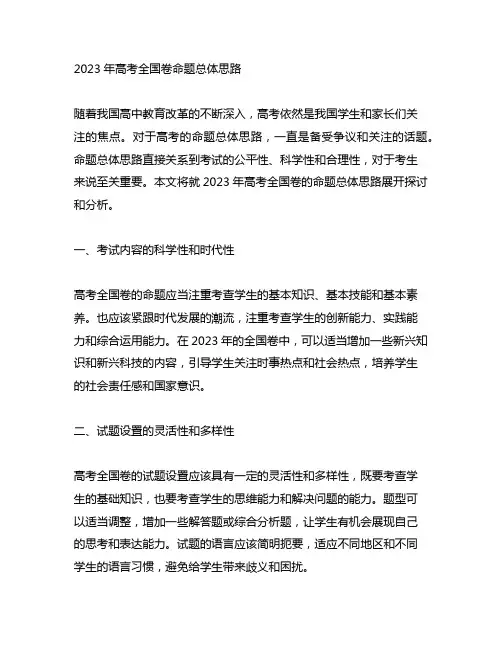 2023 年高考全国卷命题总体思路

随着我国高中教育改革的不断深入，高考依然是我国学生和家长们关注的焦点。对于高考的命题总体思路，一直是备受争议和关注的话题。命题总体思路直接关系到考试的公平性、科学性和合理性，对于考生来说至关重要。本文将就 2023 年高考全国卷的命题总体思路展开探讨和分析。

一、考试内容的科学性和时代性

高考全国卷的命题应当注重考查学生的基本知识、基本技能和基本素养。也应该紧跟时代发展的潮流，注重考查学生的创新能力、实践能力和综合运用能力。在 2023 年的全国卷中，可以适当增加一些新兴知识和新兴科技的内容，引导学生关注时事热点和社会热点，培养学生的社会责任感和国家意识。

二、试题设置的灵活性和多样性

高考全国卷的试题设置应该具有一定的灵活性和多样性，既要考查学生的基础知识，也要考查学生的思维能力和解决问题的能力。题型可以适当调整，增加一些解答题或综合分析题，让学生有机会展现自己的思考和表达能力。试题的语言应该简明扼要，适应不同地区和不同学生的语言习惯，避免给学生带来歧义和困扰。